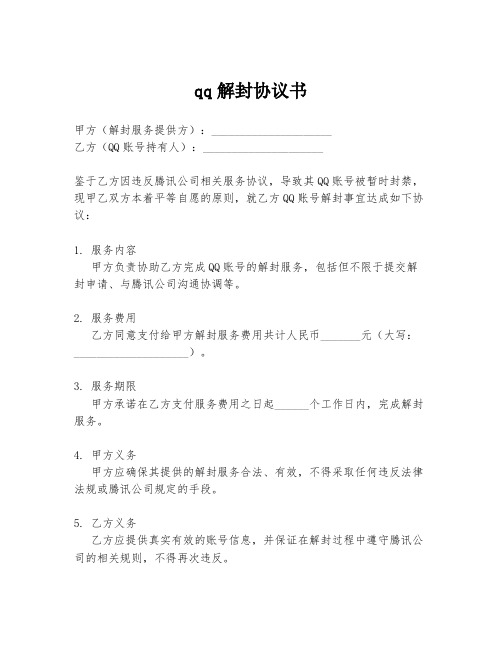 qq解封协议书

甲方（解封服务提供方）：____________________

乙方（QQ账号持有人）：____________________

鉴于乙方因违反腾讯公司相关服务协议，导致其QQ账号被暂时封禁，现甲乙双方本着平等自愿的原则，就乙方QQ账号解封事宜达成如下协议：

1. 服务内容

甲方负责协助乙方完成QQ账号的解封服务，包括但不限于提交解封申请、与腾讯公司沟通协调等。

2. 服务费用

乙方同意支付给甲方解封服务费用共计人民币_______元（大写：____________________）。

3. 服务期限

甲方承诺在乙方支付服务费用之日起______个工作日内，完成解封服务。

4. 甲方义务

甲方应确保其提供的解封服务合法、有效，不得采取任何违反法律法规或腾讯公司规定的手段。

5. 乙方义务

乙方应提供真实有效的账号信息，并保证在解封过程中遵守腾讯公司的相关规则，不得再次违反。